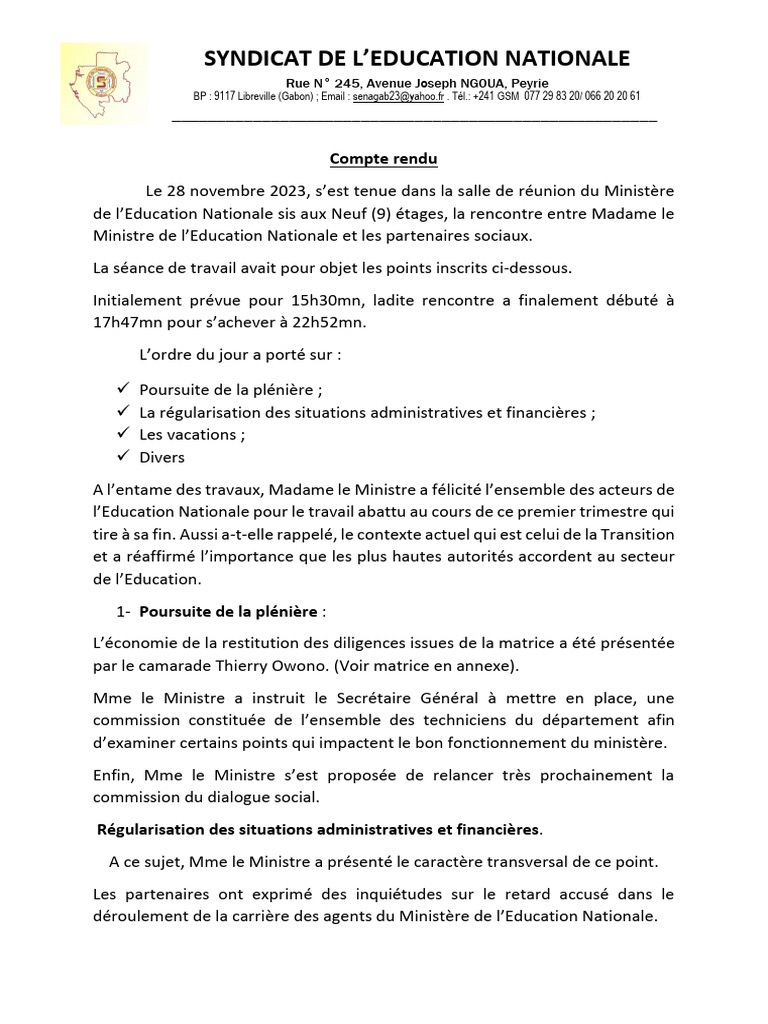 SYNDICAT DE L'EDUCATION NATIONALE

Rue N° 245, Avenue Joseph NGOUA, Peyrie

BP : 9117 Libreville (Gabon) ; Email : senagab23@yahoo.fr . Tél.: +241 GSM 077 29 83 20/ 066 20 20 61

Compte rendu

Le 28 novembre 2023, s'est tenue dans la salle de réunion du Ministère de l'Education Nationale sis aux Neuf (9) étages, la rencontre entre Madame le Ministre de l'Education Nationale et les partenaires sociaux.

La séance de travail avait pour objet les points inscrits ci-dessous.

Initialement prévue pour 15h30mn, ladite rencontre a finalement débuté à 17h47mn pour s'achever à 22h52mn.

L'ordre du jour a porté sur :

✓ Poursuite de la plénière ;
✓ La régularisation des situations administratives et financières ;
✓ Les vacations ;
✓ Divers

A l'entame des travaux, Madame le Ministre a félicité l'ensemble des acteurs de l'Education Nationale pour le travail abattu au cours de ce premier trimestre qui tire à sa fin. Aussi a-t-elle rappelé, le contexte actuel qui est celui de la Transition et a réaffirmé l'importance que les plus hautes autorités accordent au secteur de l'Education.

1- Poursuite de la plénière :

L'économie de la restitution des diligences issues de la matrice a été présentée par le camarade Thierry Owono. (Voir matrice en annexe).

Mme le Ministre a instruit le Secrétaire Général à mettre en place, une commission constituée de l'ensemble des techniciens du département afin d'examiner certains points qui impactent le bon fonctionnement du ministère.

Enfin, Mme le Ministre s'est proposée de relancer très prochainement la commission du dialogue social.

Régularisation des situations administratives et financières.

A ce sujet, Mme le Ministre a présenté le caractère transversal de ce point.

Les partenaires ont exprimé des inquiétudes sur le retard accusé dans le déroulement de la carrière des agents du Ministère de l'Education Nationale.